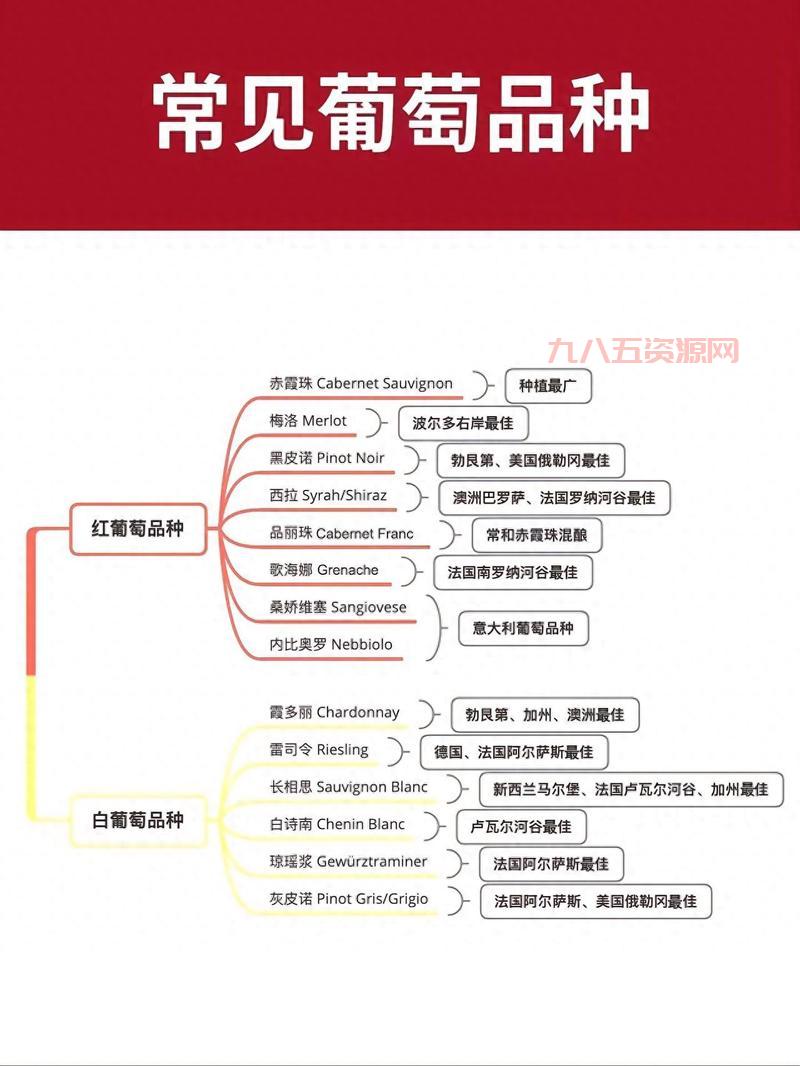 常见葡萄品种

九八五资源网

红葡萄品种

赤霞珠 Cabernet Sauvignon
种植最广

梅洛 Merlot
波尔多右岸最佳

黑皮诺 Pinot Noir
勃艮第、美国俄勒冈最佳

西拉 Syrah/Shiraz
澳洲巴罗萨、法国罗纳河谷最佳

品丽珠 Cabernet Franc
常和赤霞珠混酿

歌海娜 Grenache
法国南罗纳河谷最佳

桑娇维塞 Sangiovese
内比奥罗 Nebbiolo
意大利葡萄品种

白葡萄品种

霞多丽 Chardonnay
勃艮第、加州、澳洲最佳

雷司令 Riesling
德国、法国阿尔萨斯最佳

长相思 Sauvignon Blanc
新西兰马尔堡、法国卢瓦尔河谷、加州最佳

白诗南 Chenin Blanc
卢瓦尔河谷最佳

琼瑶浆 Gewürztraminer
法国阿尔萨斯最佳

灰皮诺 Pinot Gris/Grigio
法国阿尔萨斯、美国俄勒冈最佳